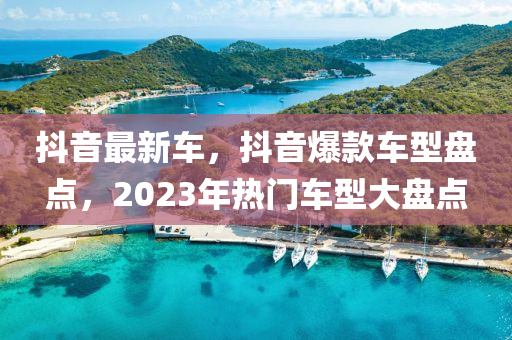 抖音最新车，抖音爆款车型盘点，2023年热门车型大盘点